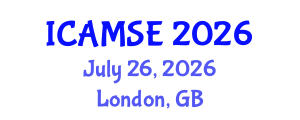 ICAMSE 2026
July 26, 2026
London, GB